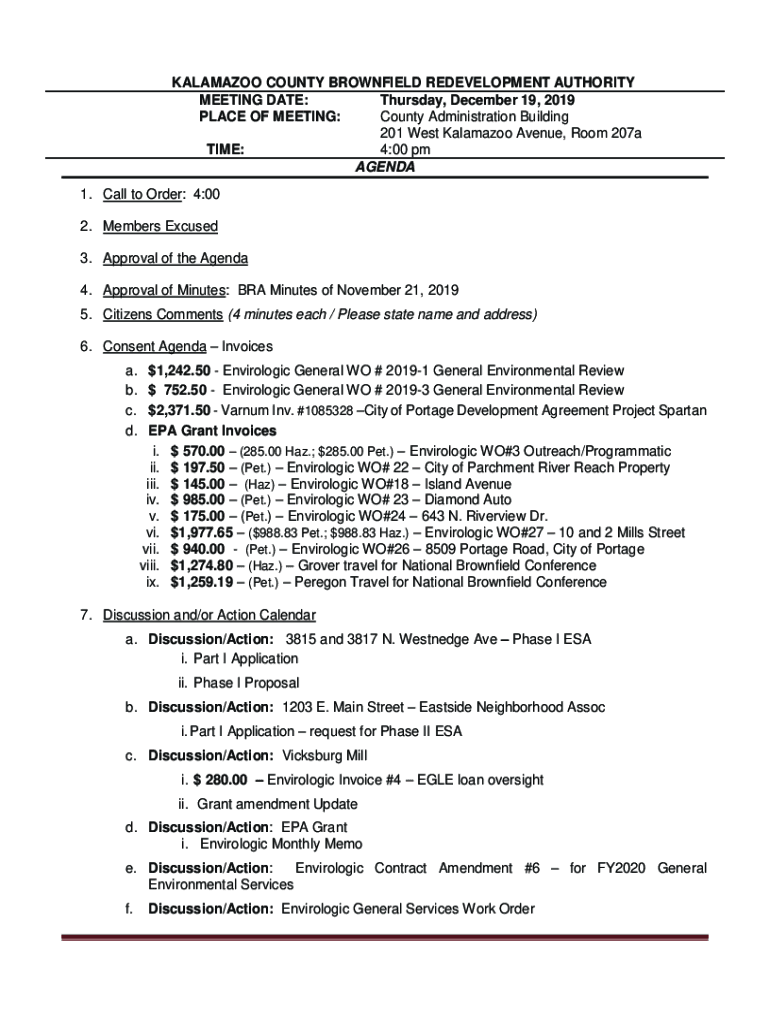 KALAMAZOO COUNTY BROWNFIELD REDEVELOPMENT AUTHORITY
MEETING DATE: Thursday, December 19, 2019
PLACE OF MEETING: County Administration Building
201 West Kalamazoo Avenue, Room 207a
TIME: 4:00 pm
AGENDA

1. Call to Order: 4:00

2. Members Excused

3. Approval of the Agenda

4. Approval of Minutes: BRA Minutes of November 21, 2019

5. Citizens Comments (4 minutes each / Please state name and address)

6. Consent Agenda – Invoices
a. $1,242.50 - Envirologic General WO # 2019-1 General Environmental Review
b. $ 752.50 - Envirologic General WO # 2019-3 General Environmental Review
c. $2,371.50 - Varnum Inv. #1085328 –City of Portage Development Agreement Project Spartan
d. EPA Grant Invoices
i. $ 570.00 – (285.00 Haz.; $285.00 Pet.) – Envirologic WO#3 Outreach/Programmatic
ii. $ 197.50 – (Pet.) – Envirologic WO# 22 – City of Parchment River Reach Property
iii. $ 145.00 – (Haz) – Envirologic WO#18 – Island Avenue
iv. $ 985.00 – (Pet.) – Envirologic WO# 23 – Diamond Auto
v. $ 175.00 – (Pet.) – Envirologic WO#24 – 643 N. Riverview Dr.
vi. $1,977.65 – ($988.83 Pet.; $988.83 Haz.) – Envirologic WO#27 – 10 and 2 Mills Street
vii. $ 940.00 - (Pet.) – Envirologic WO#26 – 8509 Portage Road, City of Portage
viii. $1,274.80 – (Haz.) – Grover travel for National Brownfield Conference
ix. $1,259.19 – (Pet.) – Peregon Travel for National Brownfield Conference

7. Discussion and/or Action Calendar
a. Discussion/Action: 3815 and 3817 N. Westnedge Ave – Phase I ESA
i. Part I Application
ii. Phase I Proposal
b. Discussion/Action: 1203 E. Main Street – Eastside Neighborhood Assoc
i. Part I Application – request for Phase II ESA
c. Discussion/Action: Vicksburg Mill
i. $ 280.00 – Envirologic Invoice #4 – EGLE loan oversight
ii. Grant amendment Update
d. Discussion/Action: EPA Grant
i. Envirologic Monthly Memo
e. Discussion/Action: Envirologic Contract Amendment #6 – for FY2020 General Environmental Services
f. Discussion/Action: Envirologic General Services Work Order